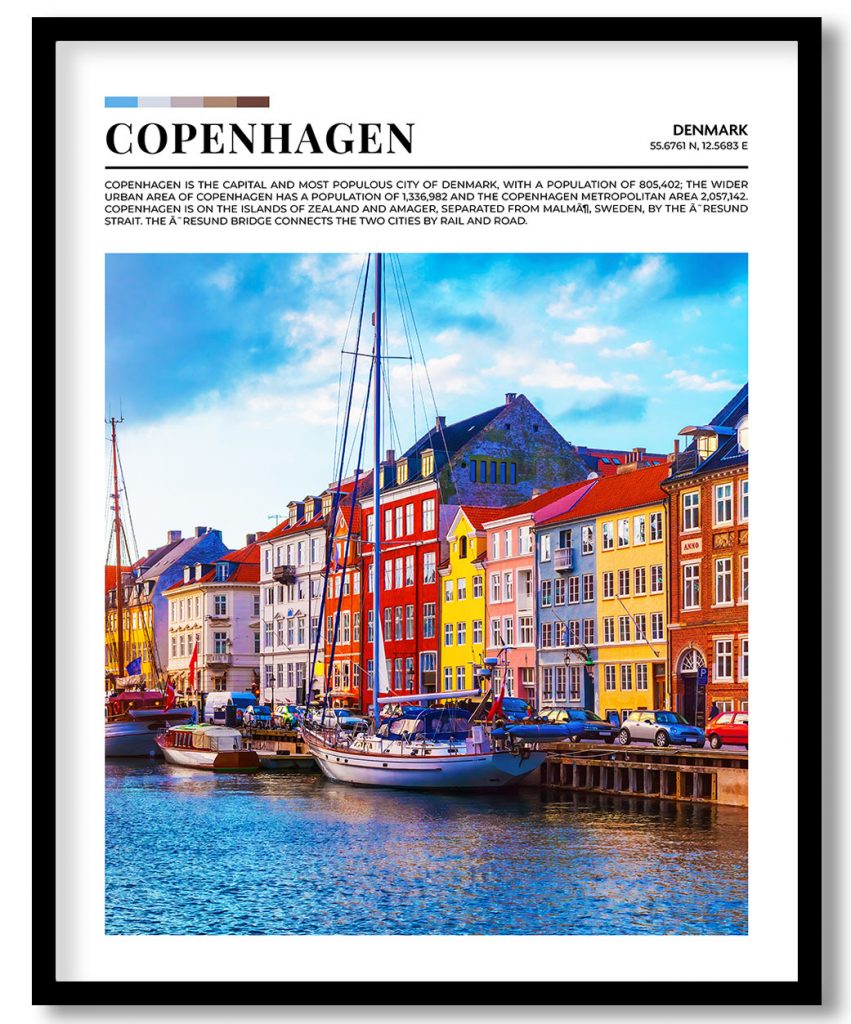 COPENHAGEN

DENMARK
55.6761 N, 12.5683 E

COPENHAGEN IS THE CAPITAL AND MOST POPULOUS CITY OF DENMARK, WITH A POPULATION OF 805,402; THE WIDER URBAN AREA OF COPENHAGEN HAS A POPULATION OF 1,336,982 AND THE COPENHAGEN METROPOLITAN AREA 2,057,142. COPENHAGEN IS ON THE ISLANDS OF ZEALAND AND AMAGER, SEPARATED FROM MALMÃ¶, SWEDEN, BY THE Ã˜RESUND STRAIT. THE Ã˜RESUND BRIDGE CONNECTS THE TWO CITIES BY RAIL AND ROAD.